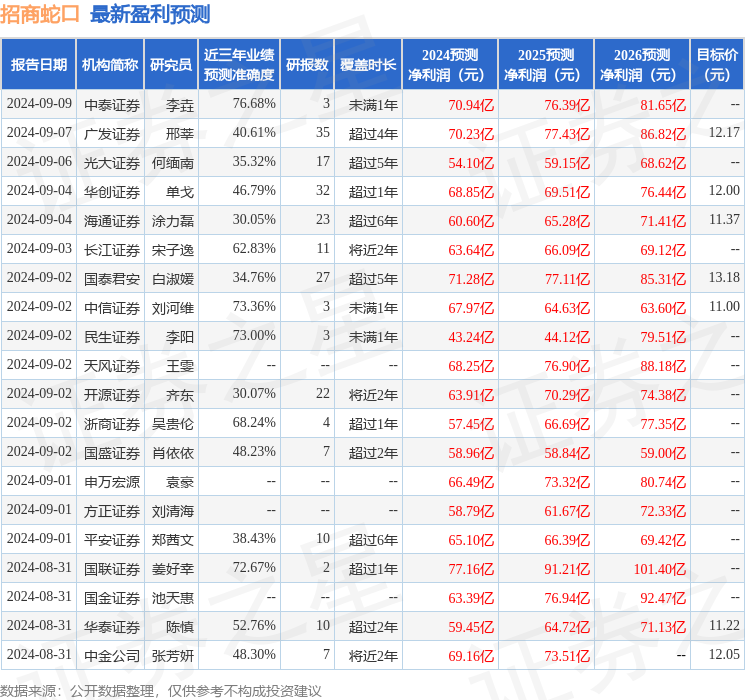 招商蛇口 最新盈利预测

| 报告日期 | 机构简称 | 研究员 | 近三年业绩预测准确度 | 研报数 | 覆盖时长 | 2024预测净利润（元） | 2025预测净利润（元） | 2026预测净利润（元） | 目标价（元） |
|---|---|---|---|---|---|---|---|---|---|
| 2024-09-09 | 中泰证券 | 李垚 | 76.68% | 3 | 未满1年 | 70.94亿 | 76.39亿 | 81.65亿 | -- |
| 2024-09-07 | 广发证券 | 邢莘 | 40.61% | 35 | 超过4年 | 70.23亿 | 77.43亿 | 86.82亿 | 12.17 |
| 2024-09-06 | 光大证券 | 何缅南 | 35.32% | 17 | 超过5年 | 54.10亿 | 59.15亿 | 68.62亿 | -- |
| 2024-09-04 | 华创证券 | 单戈 | 46.79% | 32 | 超过1年 | 68.85亿 | 69.51亿 | 76.44亿 | 12.00 |
| 2024-09-04 | 海通证券 | 涂力磊 | 30.05% | 23 | 超过6年 | 60.60亿 | 65.28亿 | 71.41亿 | 11.37 |
| 2024-09-03 | 长江证券 | 宋子逸 | 62.83% | 11 | 将近2年 | 63.64亿 | 66.09亿 | 69.12亿 | -- |
| 2024-09-02 | 国泰君安 | 白淑媛 | 34.76% | 27 | 超过5年 | 71.28亿 | 77.11亿 | 85.31亿 | 13.18 |
| 2024-09-02 | 中信证券 | 刘河维 | 73.36% | 3 | 未满1年 | 67.97亿 | 64.63亿 | 63.60亿 | 11.00 |
| 2024-09-02 | 民生证券 | 李阳 | 73.00% | 3 | 未满1年 | 43.24亿 | 44.12亿 | 79.51亿 | -- |
| 2024-09-02 | 天风证券 | 王雯 | -- | -- | -- | 68.25亿 | 76.90亿 | 88.18亿 | -- |
| 2024-09-02 | 开源证券 | 齐东 | 30.07% | 22 | 将近2年 | 63.91亿 | 70.29亿 | 74.38亿 | -- |
| 2024-09-02 | 浙商证券 | 吴贵伦 | 68.24% | 4 | 超过1年 | 57.45亿 | 66.69亿 | 77.35亿 | -- |
| 2024-09-02 | 国盛证券 | 肖依依 | 48.23% | 7 | 超过2年 | 58.96亿 | 58.84亿 | 59.00亿 | -- |
| 2024-09-01 | 申万宏源 | 袁豪 | -- | -- | -- | 66.49亿 | 73.32亿 | 80.74亿 | -- |
| 2024-09-01 | 方正证券 | 刘清海 | -- | -- | -- | 58.79亿 | 61.67亿 | 72.33亿 | -- |
| 2024-09-01 | 平安证券 | 郑茜文 | 38.43% | 10 | 超过6年 | 65.10亿 | 66.39亿 | 69.42亿 | -- |
| 2024-08-31 | 国联证券 | 姜好幸 | 72.67% | 2 | 超过1年 | 77.16亿 | 91.21亿 | 101.40亿 | -- |
| 2024-08-31 | 国金证券 | 池天惠 | -- | -- | -- | 63.39亿 | 76.94亿 | 92.47亿 | -- |
| 2024-08-31 | 华泰证券 | 陈慎 | 52.76% | 10 | 超过2年 | 59.45亿 | 64.72亿 | 71.13亿 | 11.22 |
| 2024-08-31 | 中金公司 | 张芳妍 | 48.30% | 7 | 将近2年 | 69.16亿 | 73.51亿 | -- | 12.05 |

数据来源：公开数据整理，仅供参考不构成投资建议